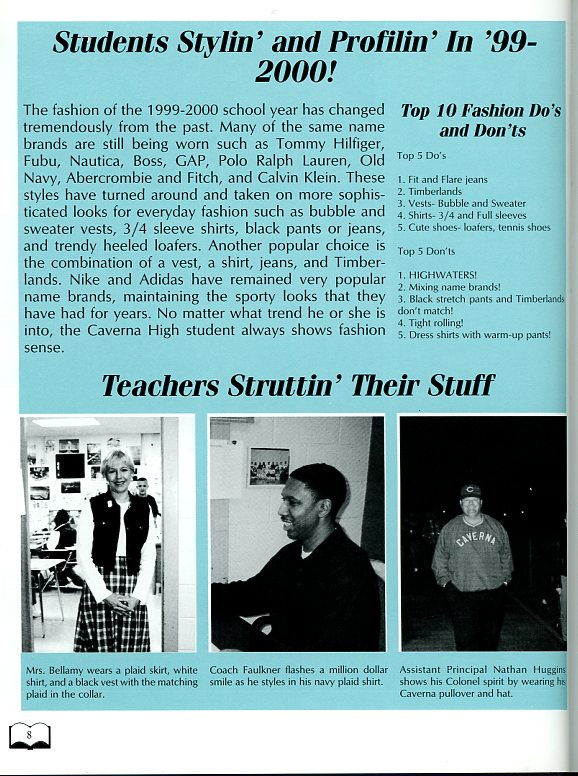 Students Stylin' and Profilin' In '99-2000!

The fashion of the 1999-2000 school year has changed tremendously from the past. Many of the same name brands are still being worn such as Tommy Hilfiger, Fubu, Nautica, Boss, GAP, Polo Ralph Lauren, Old Navy, Abercrombie and Fitch, and Calvin Klein. These styles have turned around and taken on more sophisticated looks for everyday fashion such as bubble and sweater vests, 3/4 sleeve shirts, black pants or jeans, and trendy heeled loafers. Another popular choice is the combination of a vest, a shirt, jeans, and Timberlands. Nike and Adidas have remained very popular name brands, maintaining the sporty looks that they have had for years. No matter what trend he or she is into, the Caverna High student always shows fashion sense.

Top 10 Fashion Do's and Don'ts

Top 5 Do's

1. Fit and Flare jeans
2. Timberlands
3. Vests- Bubble and Sweater
4. Shirts- 3/4 and Full sleeves
5. Cute shoes- loafers, tennis shoes

Top 5 Don'ts

1. HIGHWATERS!
2. Mixing name brands!
3. Black stretch pants and Timberlands don't match!
4. Tight rolling!
5. Dress shirts with warm-up pants!

Teachers Struttin' Their Stuff

CAVERNA

Mrs. Bellamy wears a plaid skirt, white shirt, and a black vest with the matching plaid in the collar.

Coach Faulkner flashes a million dollar smile as he styles in his navy plaid shirt.

Assistant Principal Nathan Huggins shows his Colonel spirit by wearing his Caverna pullover and hat.

8